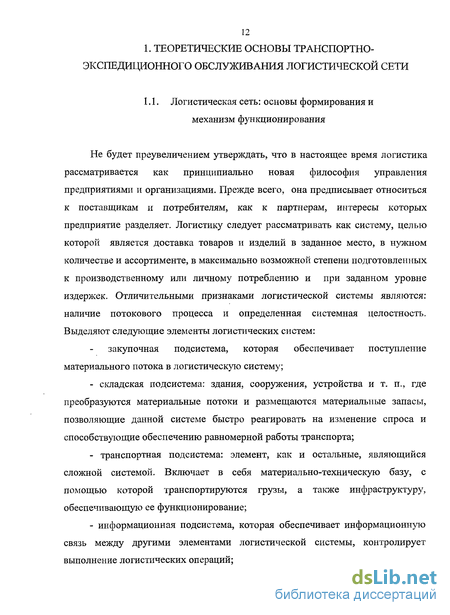 12

1. ТЕОРЕТИЧЕСКИЕ ОСНОВЫ ТРАНСПОРТНО-ЭКСПЕДИЦИОННОГО ОБСЛУЖИВАНИЯ ЛОГИСТИЧЕСКОЙ СЕТИ

1.1. Логистическая сеть: основы формирования и механизм функционирования

Не будет преувеличением утверждать, что в настоящее время логистика рассматривается как принципиально новая философия управления предприятиями и организациями. Прежде всего, она предписывает относиться к поставщикам и потребителям, как к партнерам, интересы которых предприятие разделяет. Логистику следует рассматривать как систему, целью которой является доставка товаров и изделий в заданное место, в нужном количестве и ассортименте, в максимально возможной степени подготовленных к производственному или личному потреблению и при заданном уровне издержек. Отличительными признаками логистической системы являются: наличие потокового процесса и определенная системная целостность. Выделяют следующие элементы логистических систем:

- закупочная подсистема, которая обеспечивает поступление материального потока в логистическую систему;

- складская подсистема: здания, сооружения, устройства и т. п., где преобразуются материальные потоки и размещаются материальные запасы, позволяющие данной системе быстро реагировать на изменение спроса и способствующие обеспечению равномерной работы транспорта;

- транспортная подсистема: элемент, как и остальные, являющийся сложной системой. Включает в себя материально-техническую базу, с помощью которой транспортируются грузы, а также инфраструктуру, обеспечивающую ее функционирование;

- информационная подсистема, которая обеспечивает информационную связь между другими элементами логистической системы, контролирует выполнение логистических операций;

dsLib.net
библиотека диссертаций